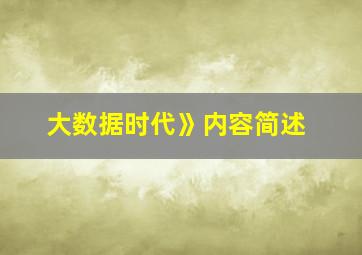 大数据时代》内容简述